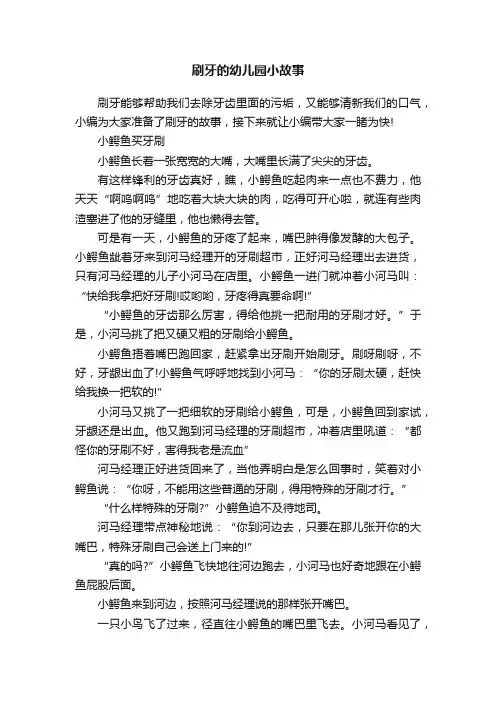 刷牙的幼儿园小故事

刷牙能够帮助我们去除牙齿里面的污垢，又能够清新我们的口气，小编为大家准备了刷牙的故事，接下来就让小编带大家一睹为快!

小鳄鱼买牙刷

小鳄鱼长着一张宽宽的大嘴，大嘴里长满了尖尖的牙齿。

有这样锋利的牙齿真好，瞧，小鳄鱼吃起肉来一点也不费力，他天天“啊呜啊呜”地吃着大块大块的肉，吃得可开心啦，就连有些肉渣塞进了他的牙缝里，他也懒得去管。

可是有一天，小鳄鱼的牙疼了起来，嘴巴肿得像发酵的大包子。小鳄鱼龇着牙来到河马经理开的牙刷超市，正好河马经理出去进货，只有河马经理的儿子小河马在店里。小鳄鱼一进门就冲着小河马叫：“快给我拿把好牙刷!哎哟哟，牙疼得真要命啊!”

“小鳄鱼的牙齿那么厉害，得给他挑一把耐用的牙刷才好。”于是，小河马挑了把又硬又粗的牙刷给小鳄鱼。

小鳄鱼捂着嘴巴跑回家，赶紧拿出牙刷开始刷牙。刷呀刷呀，不好，牙龈出血了!小鳄鱼气呼呼地找到小河马：“你的牙刷太硬，赶快给我换一把软的!”

小河马又挑了一把细软的牙刷给小鳄鱼，可是，小鳄鱼回到家试，牙龈还是出血。他又跑到河马经理的牙刷超市，冲着店里吼道：“都怪你的牙刷不好，害得我老是流血”

河马经理正好进货回来了，当他弄明白是怎么回事时，笑着对小鳄鱼说：“你呀，不能用这些普通的牙刷，得用特殊的牙刷才行。”

“什么样特殊的牙刷?”小鳄鱼迫不及待地司。

河马经理带点神秘地说：“你到河边去，只要在那儿张开你的大嘴巴，特殊牙刷自己会送上门来的!”

“真的吗?”小鳄鱼飞快地往河边跑去，小河马也好奇地跟在小鳄鱼屁股后面。

小鳄鱼来到河边，按照河马经理说的那样张开嘴巴。

一只小鸟飞了过来，径直往小鳄鱼的嘴巴里飞去。小河马看见了，